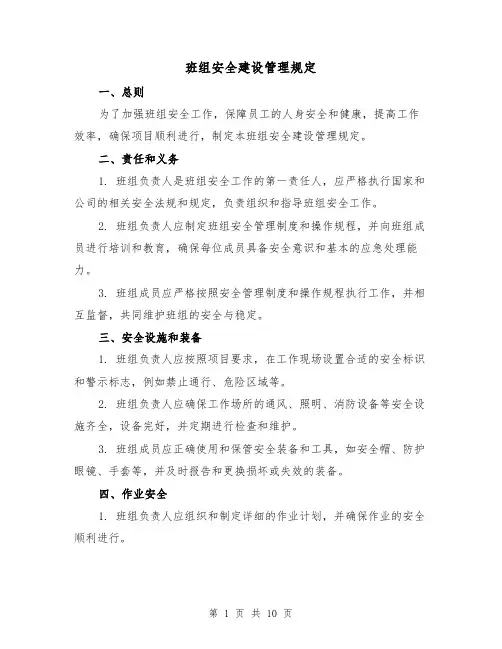 班组安全建设管理规定

一、总则

为了加强班组安全工作，保障员工的人身安全和健康，提高工作效率，确保项目顺利进行，制定本班组安全建设管理规定。

二、责任和义务

1. 班组负责人是班组安全工作的第一责任人，应严格执行国家和公司的相关安全法规和规定，负责组织和指导班组安全工作。

2. 班组负责人应制定班组安全管理制度和操作规程，并向班组成员进行培训和教育，确保每位成员具备安全意识和基本的应急处理能力。

3. 班组成员应严格按照安全管理制度和操作规程执行工作，并相互监督，共同维护班组的安全与稳定。

三、安全设施和装备

1. 班组负责人应按照项目要求，在工作现场设置合适的安全标识和警示标志，例如禁止通行、危险区域等。

2. 班组负责人应确保工作场所的通风、照明、消防设备等安全设施齐全，设备完好，并定期进行检查和维护。

3. 班组成员应正确使用和保管安全装备和工具，如安全帽、防护眼镜、手套等，并及时报告和更换损坏或失效的装备。

四、作业安全

1. 班组负责人应组织和制定详细的作业计划，并确保作业的安全顺利进行。

第 1 页 共 10 页